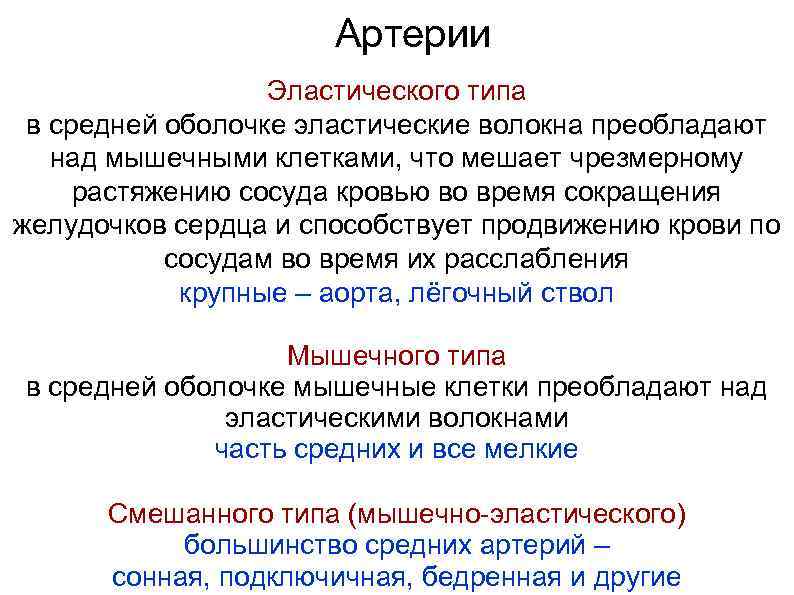 Артерии

Эластического типа
в средней оболочке эластические волокна преобладают над мышечными клетками, что мешает чрезмерному растяжению сосуда кровью во время сокращения желудочков сердца и способствует продвижению крови по сосудам во время их расслабления
крупные – аорта, лёгочный ствол

Мышечного типа
в средней оболочке мышечные клетки преобладают над эластическими волокнами
часть средних и все мелкие

Смешанного типа (мышечно-эластического)
большинство средних артерий –
сонная, подключичная, бедренная и другие